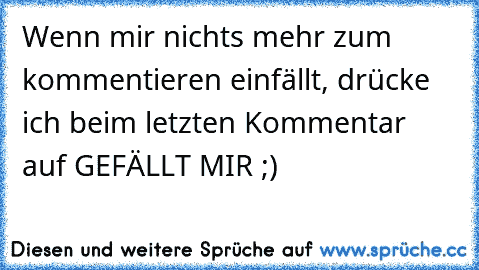 Wenn mir nichts mehr zum kommentieren einfällt, drücke ich beim letzten Kommentar auf GEFÄLLT MIR ;)

Diesen und weitere Sprüche auf www.sprüche.cc